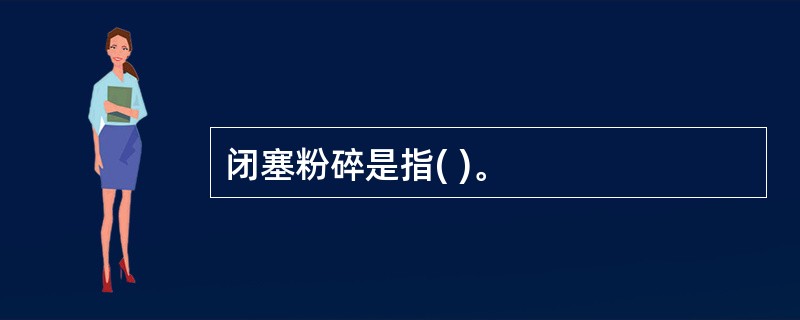 闭塞粉碎是指( )。